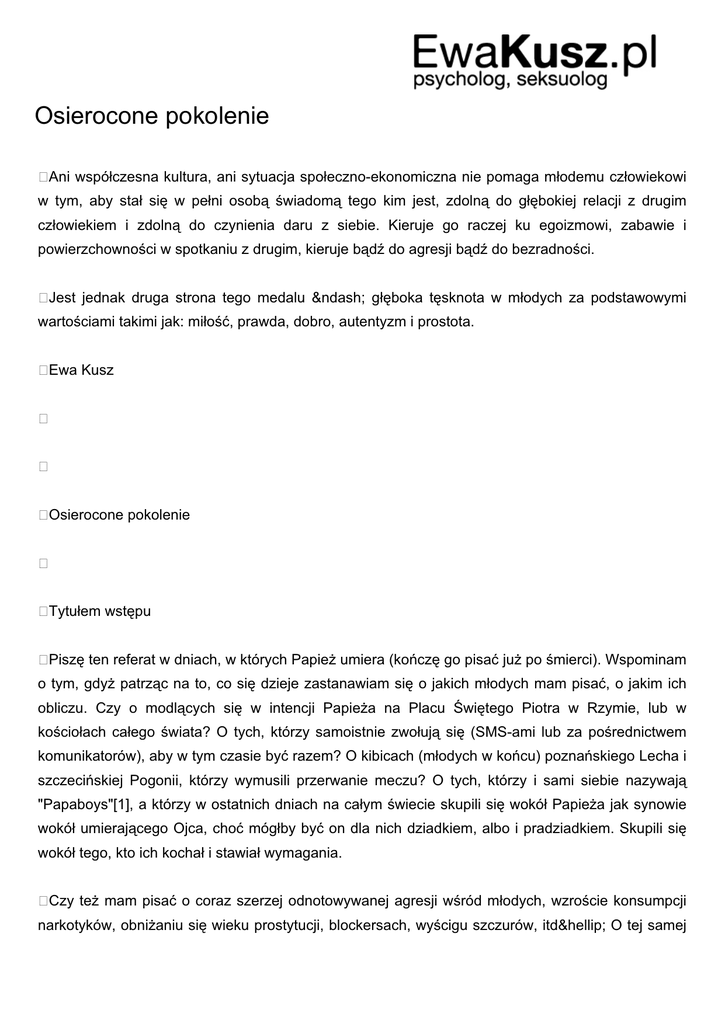 EwaKusz.pl
psycholog, seksuolog

Osierocone pokolenie

Ani współczesna kultura, ani sytuacja społeczno-ekonomiczna nie pomaga młodemu człowiekowi w tym, aby stał się w pełni osobą świadomą tego kim jest, zdolną do głębokiej relacji z drugim człowiekiem i zdolną do czynienia daru z siebie. Kieruje go raczej ku egoizmowi, zabawie i powierzchowności w spotkaniu z drugim, kieruje bądź do agresji bądź do bezradności.

Jest jednak druga strona tego medalu &ndash; głęboka tęsknota w młodych za podstawowymi wartościami takimi jak: miłość, prawda, dobro, autentyzm i prostota.

Ewa Kusz

Osierocone pokolenie

Tytułem wstępu

Piszę ten referat w dniach, w których Papież umiera (kończę go pisać już po śmierci). Wspominam o tym, gdyż patrząc na to, co się dzieje zastanawiam się o jakich młodych mam pisać, o jakim ich obliczu. Czy o modlących się w intencji Papieża na Placu Świętego Piotra w Rzymie, lub w kościołach całego świata? O tych, którzy samoistnie zwołują się (SMS-ami lub za pośrednictwem komunikatorów), aby w tym czasie być razem? O kibicach (młodych w końcu) poznańskiego Lecha i szczecińskiej Pogonii, którzy wymusili przerwanie meczu? O tych, którzy i sami siebie nazywają "Papaboys"[1], a którzy w ostatnich dniach na całym świecie skupili się wokół Papieża jak synowie wokół umierającego Ojca, choć mógłby być on dla nich dziadkiem, albo i pradziadkiem. Skupili się wokół tego, kto ich kochał i stawiał wymagania.

Czy też mam pisać o coraz szerzej odnotowywanej agresji wśród młodych, wzroście konsumpcji narkotyków, obniżaniu się wieku prostytucji, blockersach, wyścigu szczurów, itd&hellip; O tej samej